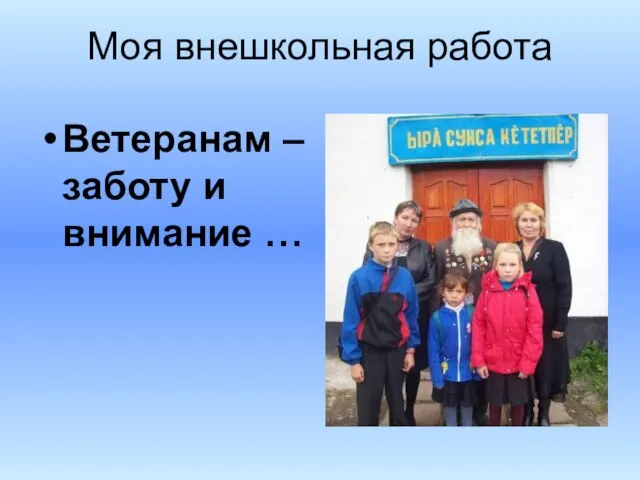 Моя внешкольная работа

• Ветеранам – заботу и внимание …

ЫРĂ СУНСА КĔТЕТПĔР